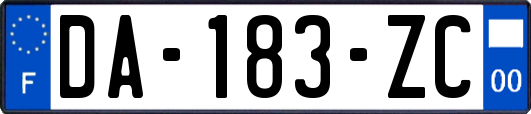 F
DA-183-ZC
00